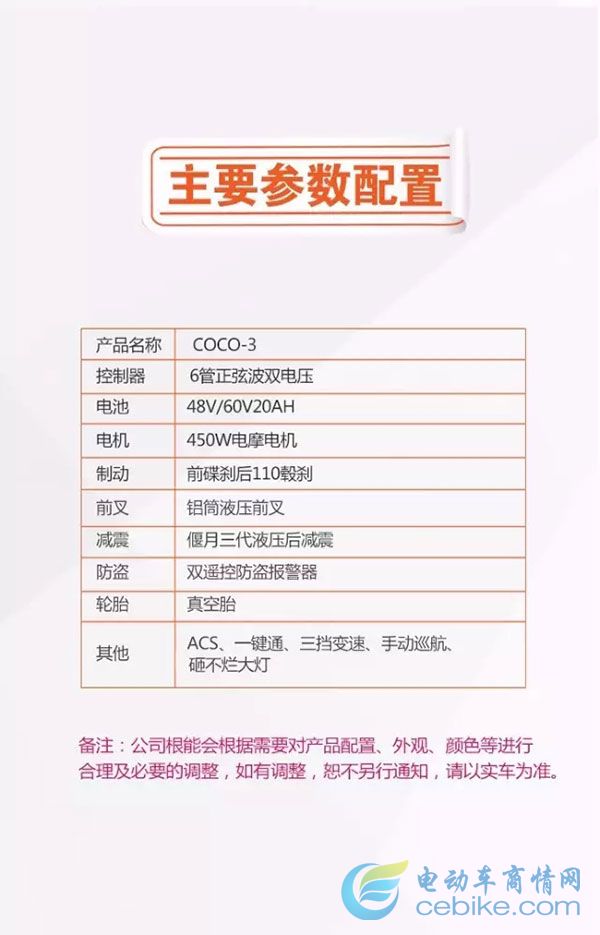 主要参数配置

| 产品名称 | COCO-3 |
|---|---|
| 控制器 | 6管正弦波双电压 |
| 电池 | 48V/60V20AH |
| 电机 | 450W电摩电机 |
| 制动 | 前碟刹后110毂刹 |
| 前叉 | 铝筒液压前叉 |
| 减震 | 偃月三代液压后减震 |
| 防盗 | 双遥控防盗报警器 |
| 轮胎 | 真空胎 |
| 其他 | ACS、一键通、三挡变速、手动巡航、砸不烂大灯 |

备注：公司根能会根据需要对产品配置、外观、颜色等进行合理及必要的调整，如有调整，恕不另行通知，请以实车为准。

电动车商情网
cebike.com